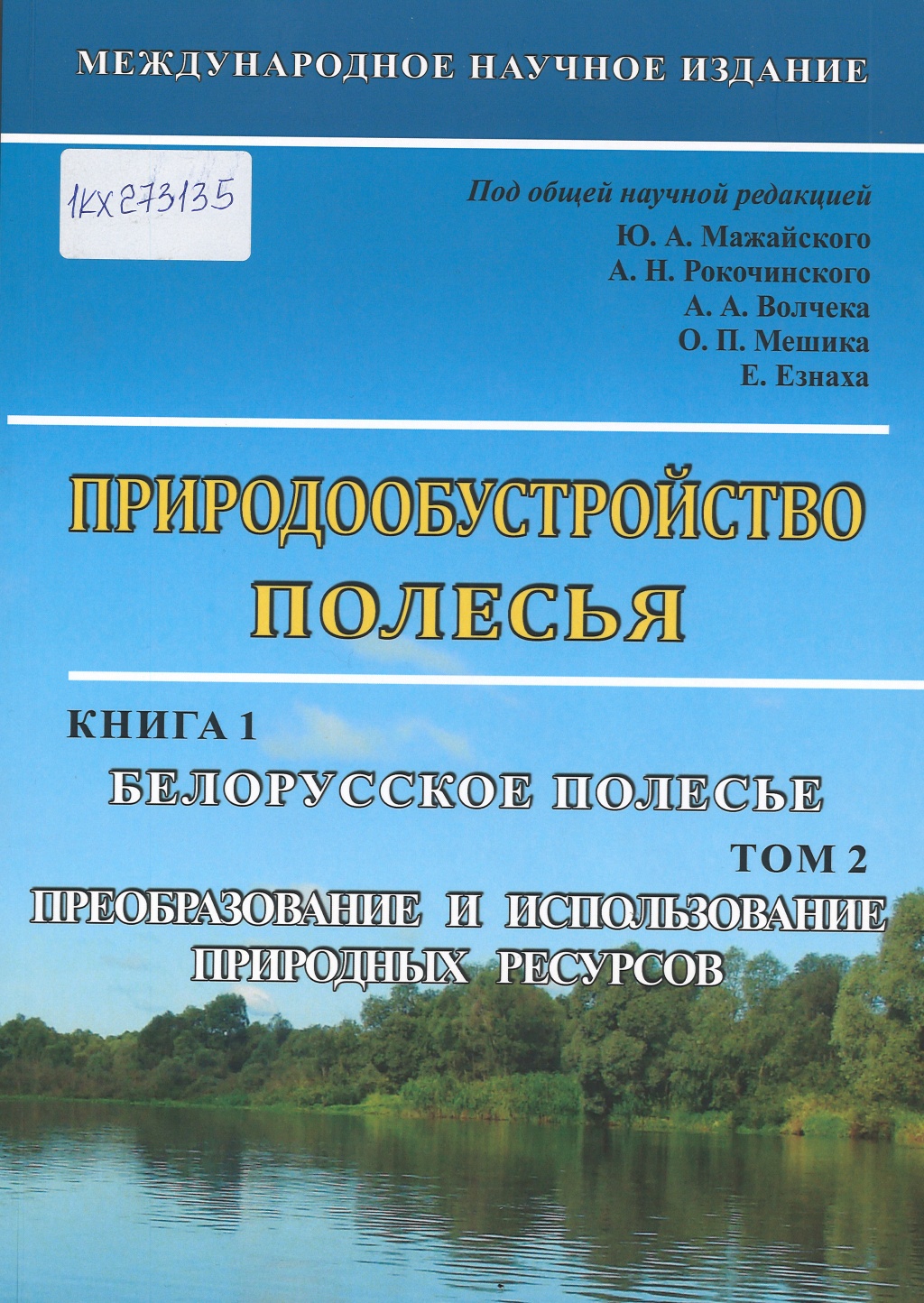 МЕЖДУНАРОДНОЕ НАУЧНОЕ ИЗДАНИЕ

1КХ273135

Под общей научной редакцией
Ю. А. Мажайского
А. Н. Рокочинского
А. А. Волчека
О. П. Мешика
Е. Езнаха

ПРИРОДООБУСТРОЙСТВО
ПОЛЕСЬЯ

КНИГА 1
БЕЛОРУССКОЕ ПОЛЕСЬЕ
ТОМ 2
ПРЕОБРАЗОВАНИЕ И ИСПОЛЬЗОВАНИЕ
ПРИРОДНЫХ РЕСУРСОВ